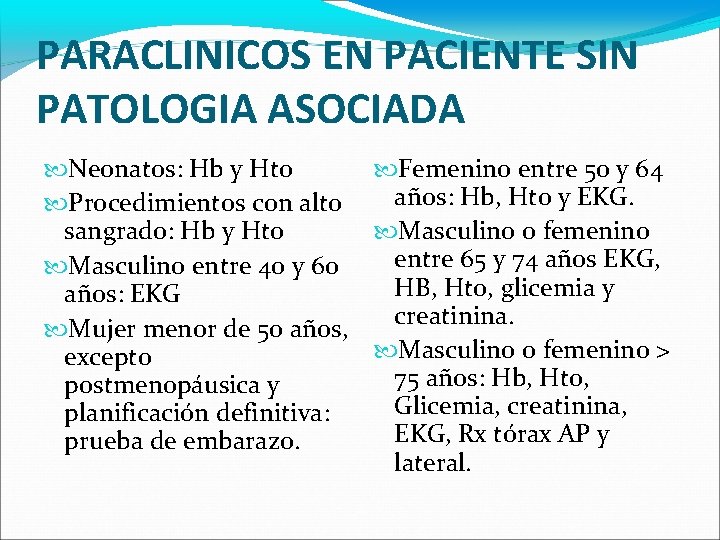 PARACLINICOS EN PACIENTE SIN PATOLOGIA ASOCIADA

Neonatos: Hb y Hto

Procedimientos con alto sangrado: Hb y Hto

Masculino entre 40 y 60 años: EKG

Mujer menor de 50 años, excepto postmenopáusica y planificación definitiva: prueba de embarazo.

Femenino entre 50 y 64 años: Hb, Hto y EKG.

Masculino o femenino entre 65 y 74 años EKG, HB, Hto, glicemia y creatinina.

Masculino o femenino > 75 años: Hb, Hto, Glicemia, creatinina, EKG, Rx tórax AP y lateral.